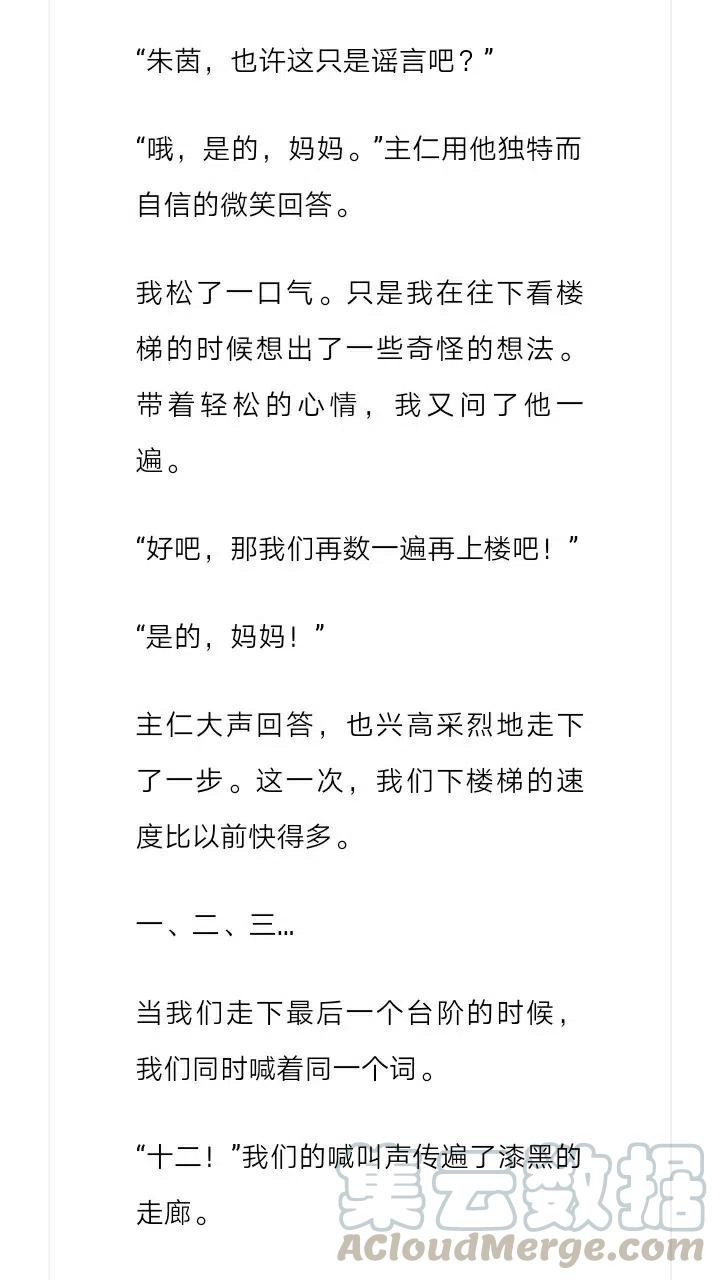 “朱茵，也许这只是谣言吧？”

“哦，是的，妈妈。”主仁用他独特而自信的微笑回答。

我松了一口气。只是我在往下看楼梯的时候想出了一些奇怪的想法。带着轻松的心情，我又问了他一遍。

“好吧，那我们再数一遍再上楼吧！”

“是的，妈妈！”

主仁大声回答，也兴高采烈地走下了一步。这一次，我们下楼梯的速度比以前快得多。

一、二、三…

当我们走下最后一个台阶的时候，我们同时喊着同一个词。

“十二！”我们的喊叫声传遍了漆黑的走廊。

集云数据
ACloudMerge.com